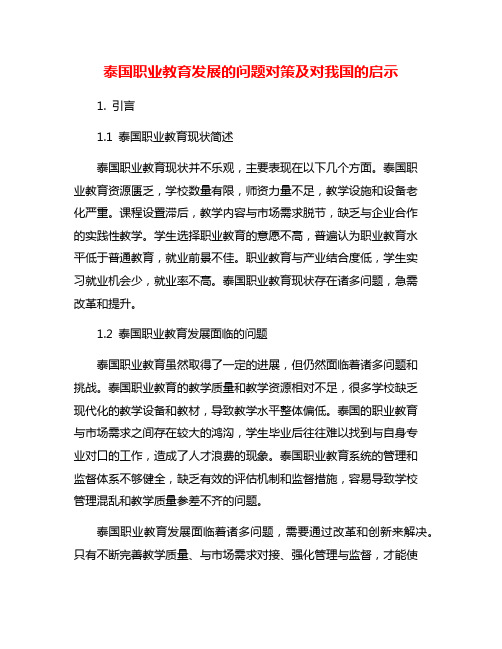 泰国职业教育发展的问题对策及对我国的启示

1. 引言

1.1 泰国职业教育现状简述

泰国职业教育现状并不乐观，主要表现在以下几个方面。泰国职业教育资源匮乏，学校数量有限，师资力量不足，教学设施和设备老化严重。课程设置滞后，教学内容与市场需求脱节，缺乏与企业合作的实践性教学。学生选择职业教育的意愿不高，普遍认为职业教育水平低于普通教育，就业前景不佳。职业教育与产业结合度低，学生实习就业机会少，就业率不高。泰国职业教育现状存在诸多问题，急需改革和提升。

1.2 泰国职业教育发展面临的问题

泰国职业教育虽然取得了一定的进展，但仍然面临着诸多问题和挑战。泰国职业教育的教学质量和教学资源相对不足，很多学校缺乏现代化的教学设备和教材，导致教学水平整体偏低。泰国的职业教育与市场需求之间存在较大的鸿沟，学生毕业后往往难以找到与自身专业对口的工作，造成了人才浪费的现象。泰国职业教育系统的管理和监督体系不够健全，缺乏有效的评估机制和监督措施，容易导致学校管理混乱和教学质量参差不齐的问题。

泰国职业教育发展面临着诸多问题，需要通过改革和创新来解决。只有不断完善教学质量、与市场需求对接、强化管理与监督，才能使